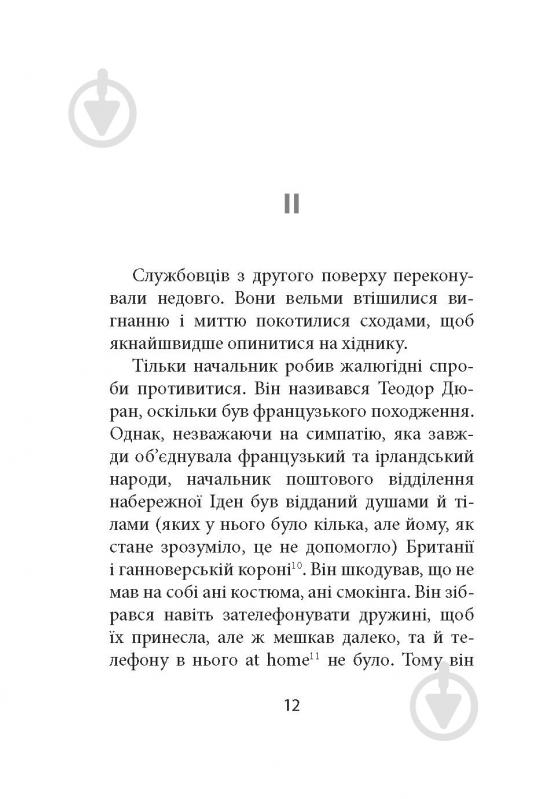 II

Службовців з другого поверху переконували недовго. Вони вельми втішилися вигнанню і миттю покотилися сходами, щоб якнайшвидше опинитися на хіднику.

Тільки начальник робив жалюгідні спроби противитися. Він називався Теодор Дюран, оскільки був французького походження. Однак, незважаючи на симпатію, яка завжди об'єднувала французький та ірландський народи, начальник поштового відділення набережної Іден був відданий душами й тілами (яких у нього було кілька, але йому, як стане зрозуміло, це не допомогло) Британії і ганноверській короні$^{10}$. Він шкодував, що не мав на собі ані костюма, ані смокінга. Він зібрався навіть зателефонувати дружині, щоб їх принесла, але ж мешкав далеко, та й телефону в нього at home$^{11}$ не було. Тому він

12